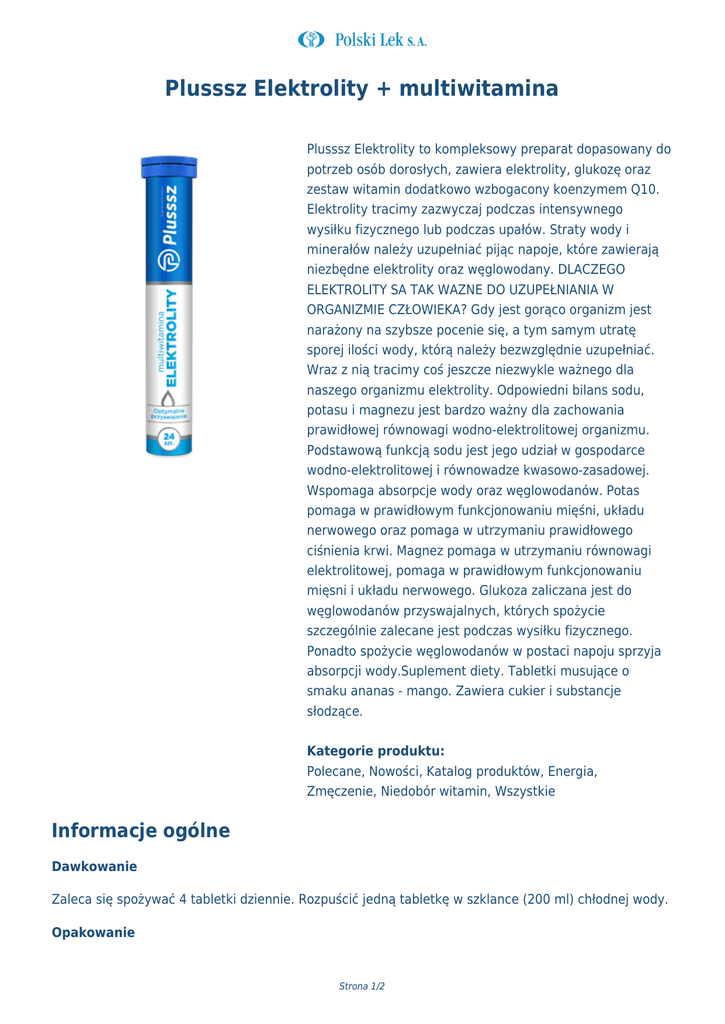 Polski Lek S.A.

Plusssz Elektrolity + multiwitamina

Plusssz
multiwitamina
ELEKTROLITY
Optymalne przyswajanie
24 szt.

Plusssz Elektrolity to kompleksowy preparat dopasowany do potrzeb osób dorosłych, zawiera elektrolity, glukozę oraz zestaw witamin dodatkowo wzbogacony koenzymem Q10. Elektrolity tracimy zazwyczaj podczas intensywnego wysiłku fizycznego lub podczas upałów. Straty wody i minerałów należy uzupełniać pijąc napoje, które zawierają niezbędne elektrolity oraz węglowodany. DLACZEGO ELEKTROLITY SA TAK WAZNE DO UZUPEŁNIANIA W ORGANIZMIE CZŁOWIEKA? Gdy jest gorąco organizm jest narażony na szybsze pocenie się, a tym samym utratę sporej ilości wody, którą należy bezwzględnie uzupełniać. Wraz z nią tracimy coś jeszcze niezwykle ważnego dla naszego organizmu elektrolity. Odpowiedni bilans sodu, potasu i magnezu jest bardzo ważny dla zachowania prawidłowej równowagi wodno-elektrolitowej organizmu. Podstawową funkcją sodu jest jego udział w gospodarce wodno-elektrolitowej i równowadze kwasowo-zasadowej. Wspomaga absorpcje wody oraz węglowodanów. Potas pomaga w prawidłowym funkcjonowaniu mięśni, układu nerwowego oraz pomaga w utrzymaniu prawidłowego ciśnienia krwi. Magnez pomaga w utrzymaniu równowagi elektrolitowej, pomaga w prawidłowym funkcjonowaniu mięsni i układu nerwowego. Glukoza zaliczana jest do węglowodanów przyswajalnych, których spożycie szczególnie zalecane jest podczas wysiłku fizycznego. Ponadto spożycie węglowodanów w postaci napoju sprzyja absorpcji wody.Suplement diety. Tabletki musujące o smaku ananas - mango. Zawiera cukier i substancje słodzące.

Kategorie produktu:
Polecane, Nowości, Katalog produktów, Energia, Zmęczenie, Niedobór witamin, Wszystkie

Informacje ogólne

Dawkowanie

Zaleca się spożywać 4 tabletki dziennie. Rozpuścić jedną tabletkę w szklance (200 ml) chłodnej wody.

Opakowanie

Strona 1/2